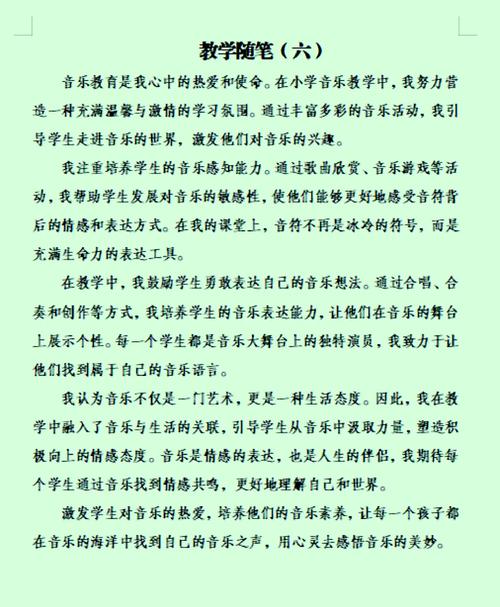 教学随笔（六）

音乐教育是我心中的热爱和使命。在小学音乐教学中，我努力营造一种充满温馨与激情的学习氛围。通过丰富多彩的音乐活动，我引导学生走进音乐的世界，激发他们对音乐的兴趣。

我注重培养学生的音乐感知能力。通过歌曲欣赏、音乐游戏等活动，我帮助学生发展对音乐的敏感性，使他们能够更好地感受音符背后的情感和表达方式。在我的课堂上，音符不再是冰冷的符号，而是充满生命力的表达工具。

在教学中，我鼓励学生勇敢表达自己的音乐想法。通过合唱、合奏和创作等方式，我培养学生的音乐表达能力，让他们在音乐的舞台上展示个性。每一个学生都是音乐大舞台上的独特演员，我致力于让他们找到属于自己的音乐语言。

我认为音乐不仅是一门艺术，更是一种生活态度。因此，我在教学中融入了音乐与生活的关联，引导学生从音乐中汲取力量，塑造积极向上的情感态度。音乐是情感的表达，也是人生的伴侣，我期待每个学生通过音乐找到情感共鸣，更好地理解自己和世界。

激发学生对音乐的热爱，培养他们的音乐素养，让每一个孩子都在音乐的海洋中找到自己的音乐之声，用心灵去感悟音乐的美妙。